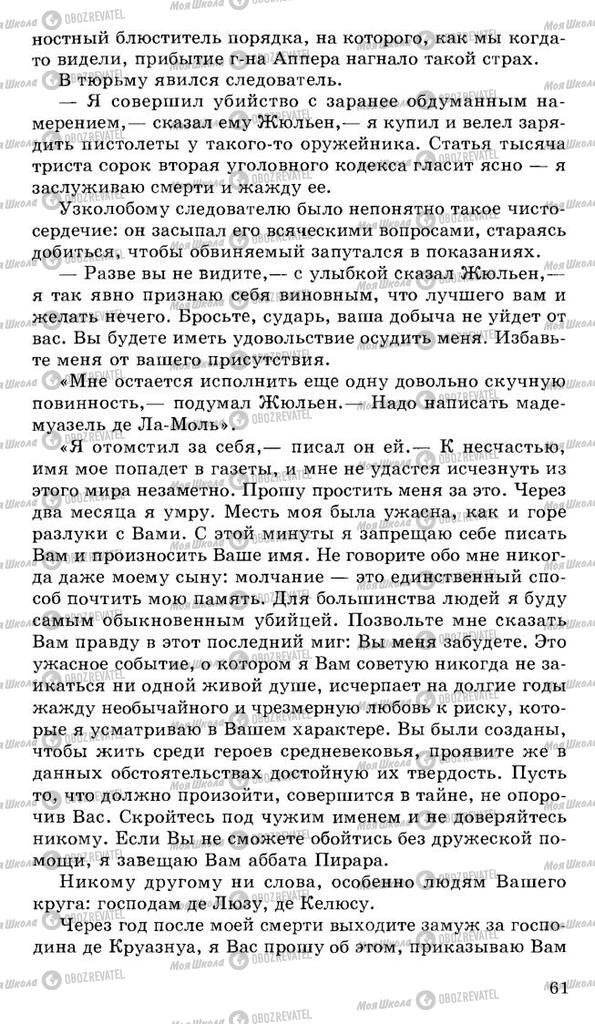 ностный блюститель порядка, на которого, как мы когда-то видели, прибытие г-на Аппера нагнало такой страх.

В тюрьму явился следователь.

— Я совершил убийство с заранее обдуманным намерением,— сказал ему Жюльен,— я купил и велел зарядить пистолеты у такого-то оружейника. Статья тысяча триста сорок вторая уголовного кодекса гласит ясно — я заслуживаю смерти и жажду ее.

Узколобому следователю было непонятно такое чистосердечие: он засыпал его всяческими вопросами, стараясь добиться, чтобы обвиняемый запутался в показаниях.

— Разве вы не видите,— с улыбкой сказал Жюльен,— я так явно признаю себя виновным, что лучшего вам и желать нечего. Бросьте, сударь, ваша добыча не уйдет от вас. Вы будете иметь удовольствие осудить меня. Избавьте меня от вашего присутствия.

«Мне остается исполнить еще одну довольно скучную повинность,— подумал Жюльен.— Надо написать мадемуазель де Ла-Моль».

«Я отомстил за себя,— писал он ей.— К несчастью, имя мое попадет в газеты, и мне не удастся исчезнуть из этого мира незаметно. Прошу простить меня за это. Через два месяца я умру. Месть моя была ужасна, как и горе разлуки с Вами. С этой минуты я запрещаю себе писать Вам и произносить Ваше имя. Не говорите обо мне никогда даже моему сыну: молчание — это единственный способ почтить мою память. Для большинства людей я буду самым обыкновенным убийцей. Позвольте мне сказать Вам правду в этот последний миг: Вы меня забудете. Это ужасное событие, о котором я Вам советую никогда не заикаться ни одной живой душе, исчерпает на долгие годы жажду необычайного и чрезмерную любовь к риску, которые я усматриваю в Вашем характере. Вы были созданы, чтобы жить среди героев средневековья, проявите же в данных обстоятельствах достойную их твердость. Пусть то, что должно произойти, совершится в тайне, не опорочив Вас. Скройтесь под чужим именем и не доверяйтесь никому. Если Вы не сможете обойтись без дружеской помощи, я завещаю Вам аббата Пирара.

Никому другому ни слова, особенно людям Вашего круга: господам де Люзу, де Келюсу.

Через год после моей смерти выходите замуж за господина де Круазнуа, я Вас прошу об этом, приказываю Вам

61